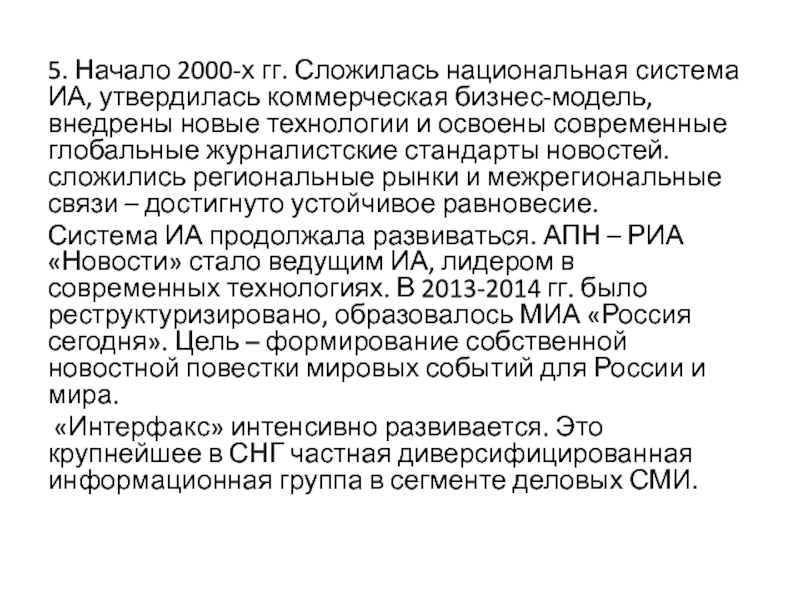 5. Начало 2000-х гг. Сложилась национальная система ИА, утвердилась коммерческая бизнес-модель, внедрены новые технологии и освоены современные глобальные журналистские стандарты новостей. сложились региональные рынки и межрегиональные связи – достигнуто устойчивое равновесие.

Система ИА продолжала развиваться. АПН – РИА «Новости» стало ведущим ИА, лидером в современных технологиях. В 2013-2014 гг. было реструктуризировано, образовалось МИА «Россия сегодня». Цель – формирование собственной новостной повестки мировых событий для России и мира.

«Интерфакс» интенсивно развивается. Это крупнейшее в СНГ частная диверсифицированная информационная группа в сегменте деловых СМИ.